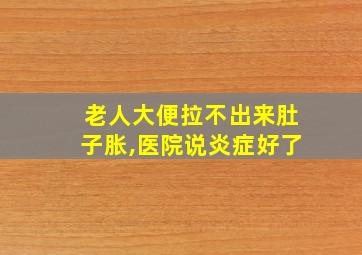 老人大便拉不出来肚子胀,医院说炎症好了